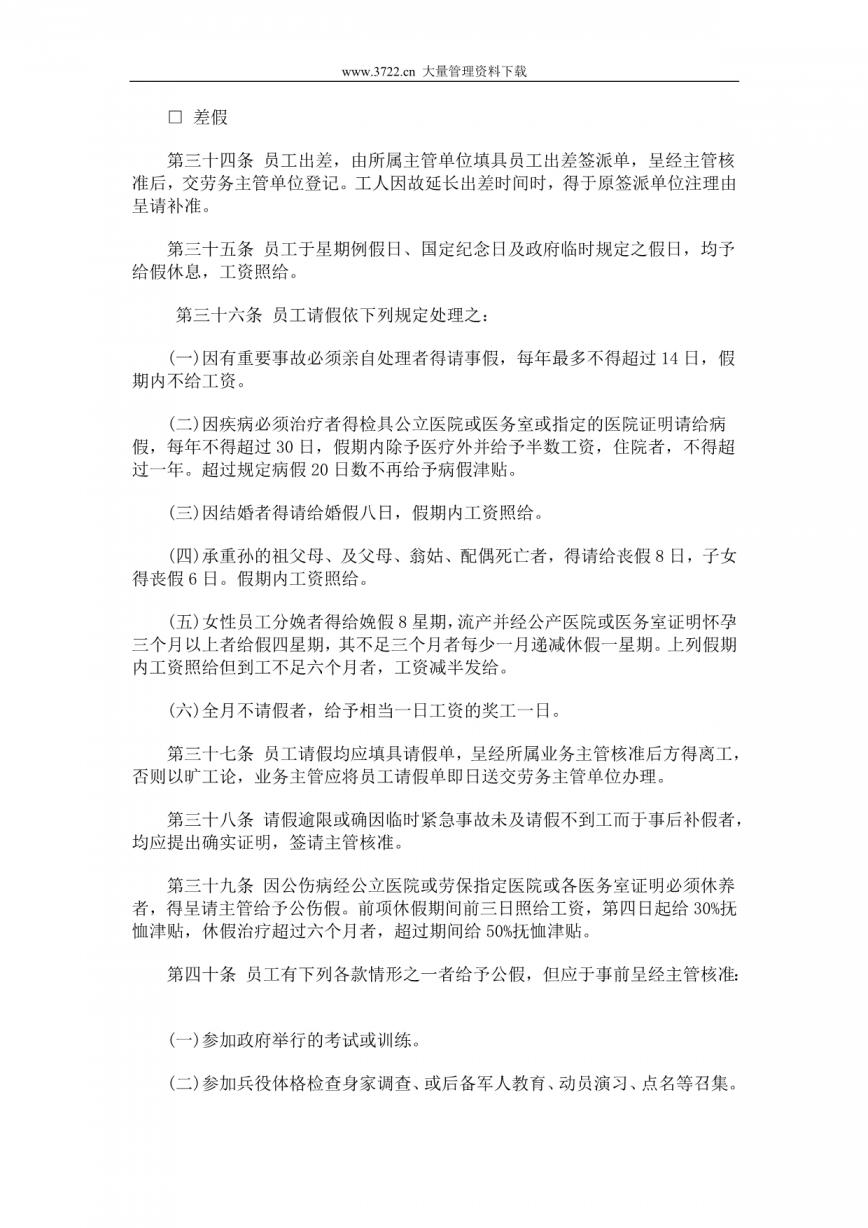 www.3722.cn 大量管理资料下载

□ 差假

第三十四条 员工出差，由所属主管单位填具员工出差签派单，呈经主管核准后，交劳务主管单位登记。工人因故延长出差时间时，得于原签派单位注理由呈请补准。

第三十五条 员工于星期例假日、国定纪念日及政府临时规定之假日，均予给假休息，工资照给。

第三十六条 员工请假依下列规定处理之：

(一)因有重要事故必须亲自处理者得请事假，每年最多不得超过 14 日，假期内不给工资。

(二)因疾病必须治疗者得检具公立医院或医务室或指定的医院证明请给病假，每年不得超过 30 日，假期内除予医疗外并给予半数工资，住院者，不得超过一年。超过规定病假 20 日数不再给予病假津贴。

(三)因结婚者得请给婚假八日，假期内工资照给。

(四)承重孙的祖父母、及父母、翁姑、配偶死亡者，得请给丧假 8 日，子女得丧假 6 日。假期内工资照给。

(五)女性员工分娩者得给娩假 8 星期，流产并经公产医院或医务室证明怀孕三个月以上者给假四星期，其不足三个月者每少一月递减休假一星期。上列假期内工资照给但到工不足六个月者，工资减半发给。

(六)全月不请假者，给予相当一日工资的奖工一日。

第三十七条 员工请假均应填具请假单，呈经所属业务主管核准后方得离工，否则以旷工论，业务主管应将员工请假单即日送交劳务主管单位办理。

第三十八条 请假逾限或确因临时紧急事故未及请假不到工而于事后补假者，均应提出确实证明，签请主管核准。

第三十九条 因公伤病经公立医院或劳保指定医院或各医务室证明必须休养者，得呈请主管给予公伤假。前项休假期间前三日照给工资，第四日起给 30%抚恤津贴，休假治疗超过六个月者，超过期间给 50%抚恤津贴。

第四十条 员工有下列各款情形之一者给予公假，但应于事前呈经主管核准:

(一)参加政府举行的考试或训练。

(二)参加兵役体格检查身家调查、或后备军人教育、动员演习、点名等召集。